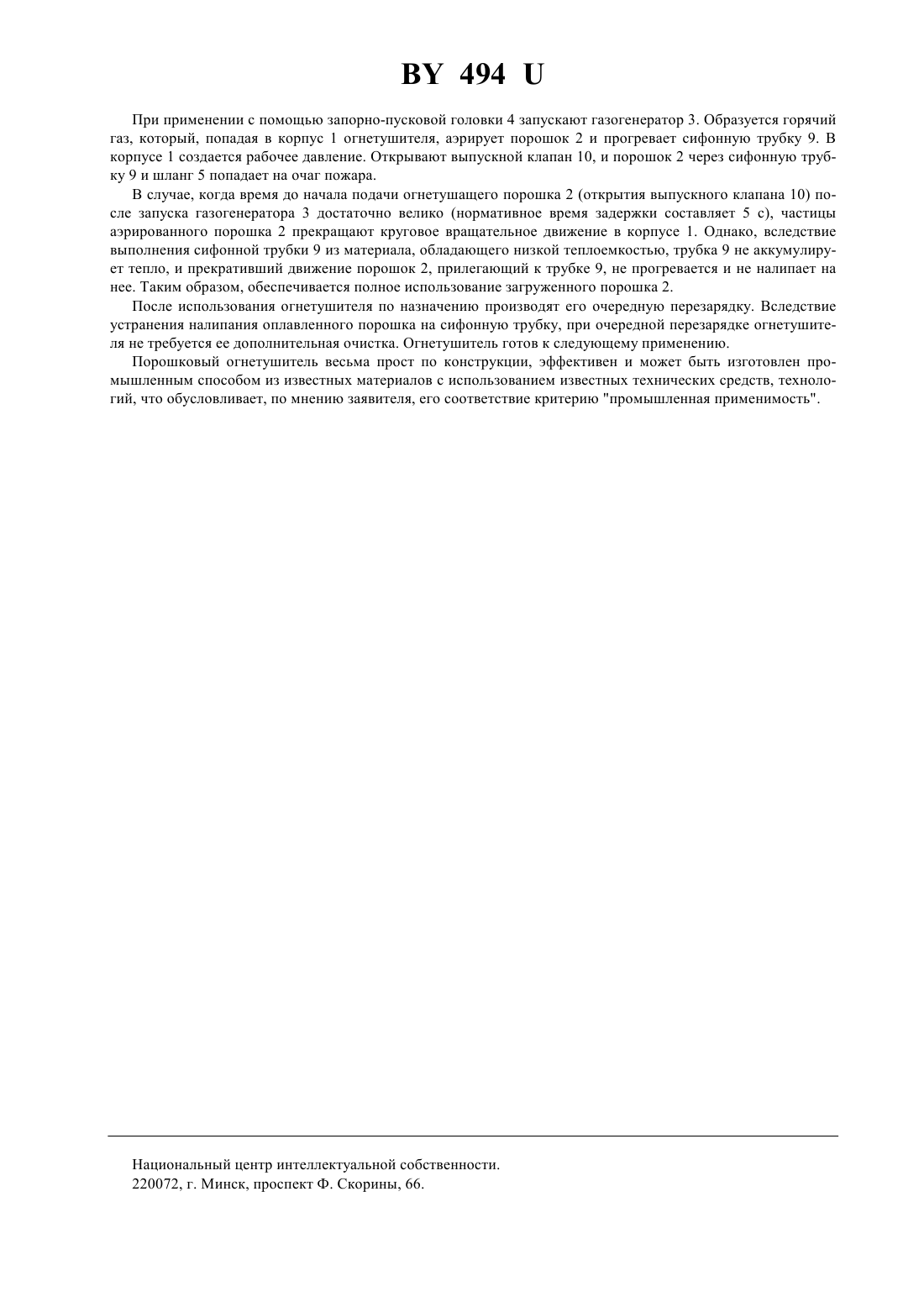 BY 494 U

При применении с помощью запорно-пусковой головки 4 запускают газогенератор 3. Образуется горячий газ, который, попадая в корпус 1 огнетушителя, аэрирует порошок 2 и прогревает сифонную трубку 9. В корпусе 1 создается рабочее давление. Открывают выпускной клапан 10, и порошок 2 через сифонную трубку 9 и шланг 5 попадает на очаг пожара.

В случае, когда время до начала подачи огнетушащего порошка 2 (открытия выпускного клапана 10) после запуска газогенератора 3 достаточно велико (нормативное время задержки составляет 5 с), частицы аэрированного порошка 2 прекращают круговое вращательное движение в корпусе 1. Однако, вследствие выполнения сифонной трубки 9 из материала, обладающего низкой теплоемкостью, трубка 9 не аккумулирует тепло, и прекративший движение порошок 2, прилегающий к трубке 9, не прогревается и не налипает на нее. Таким образом, обеспечивается полное использование загруженного порошка 2.

После использования огнетушителя по назначению производят его очередную перезарядку. Вследствие устранения налипания оплавленного порошка на сифонную трубку, при очередной перезарядке огнетушителя не требуется ее дополнительная очистка. Огнетушитель готов к следующему применению.

Порошковый огнетушитель весьма прост по конструкции, эффективен и может быть изготовлен промышленным способом из известных материалов с использованием известных технических средств, технологий, что обусловливает, по мнению заявителя, его соответствие критерию "промышленная применимость".

Национальный центр интеллектуальной собственности.
220072, г. Минск, проспект Ф. Скорины, 66.